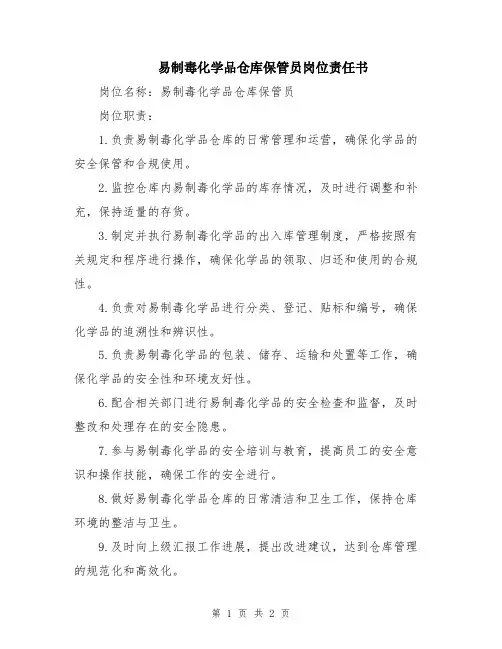 易制毒化学品仓库保管员岗位责任书

岗位名称：易制毒化学品仓库保管员

岗位职责：

1.负责易制毒化学品仓库的日常管理和运营，确保化学品的安全保管和合规使用。

2.监控仓库内易制毒化学品的库存情况，及时进行调整和补充，保持适量的存货。

3.制定并执行易制毒化学品的出入库管理制度，严格按照有关规定和程序进行操作，确保化学品的领取、归还和使用的合规性。

4.负责对易制毒化学品进行分类、登记、贴标和编号，确保化学品的追溯性和辨识性。

5.负责易制毒化学品的包装、储存、运输和处置等工作，确保化学品的安全性和环境友好性。

6.配合相关部门进行易制毒化学品的安全检查和监督，及时整改和处理存在的安全隐患。

7.参与易制毒化学品的安全培训与教育，提高员工的安全意识和操作技能，确保工作的安全进行。

8.做好易制毒化学品仓库的日常清洁和卫生工作，保持仓库环境的整洁与卫生。

9.及时向上级汇报工作进展，提出改进建议，达到仓库管理的规范化和高效化。

第 1 页 共 2 页